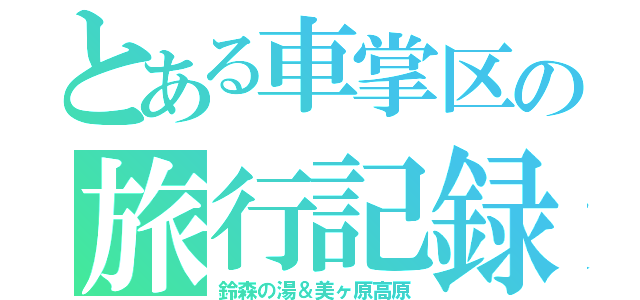 とある車掌区の
旅行記録
鈴森の湯＆美ヶ原高原